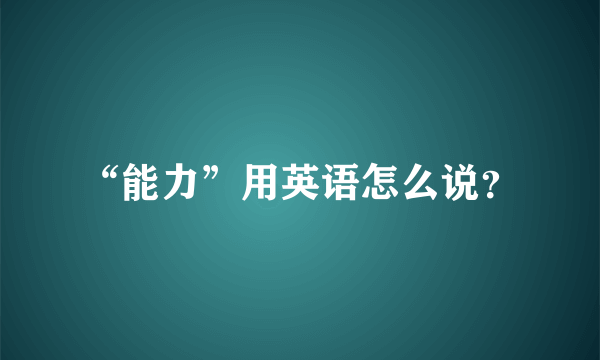 “能力”用英语怎么说?